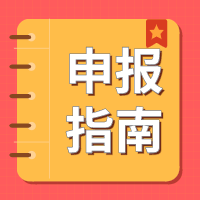 申报
指南